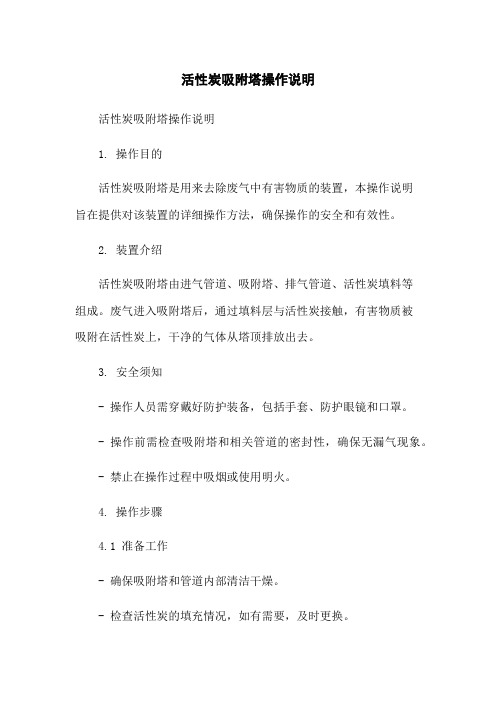 活性炭吸附塔操作说明

活性炭吸附塔操作说明

1. 操作目的

活性炭吸附塔是用来去除废气中有害物质的装置，本操作说明旨在提供对该装置的详细操作方法，确保操作的安全和有效性。

2. 装置介绍

活性炭吸附塔由进气管道、吸附塔、排气管道、活性炭填料等组成。废气进入吸附塔后，通过填料层与活性炭接触，有害物质被吸附在活性炭上，干净的气体从塔顶排放出去。

3. 安全须知

- 操作人员需穿戴好防护装备，包括手套、防护眼镜和口罩。

- 操作前需检查吸附塔和相关管道的密封性，确保无漏气现象。

- 禁止在操作过程中吸烟或使用明火。

4. 操作步骤

4.1 准备工作

- 确保吸附塔和管道内部清洁干燥。

- 检查活性炭的填充情况，如有需要，及时更换。